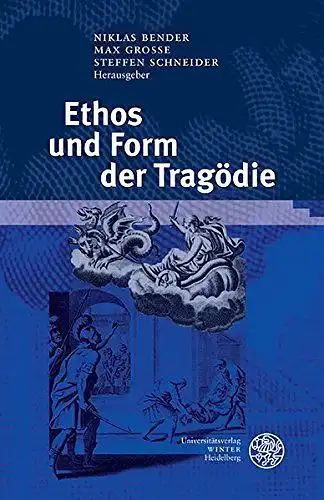 NIKLAS BENDER
MAX GROSSE
STEFFEN SCHNEIDER
Herausgeber

Ethos und Form der Tragödie

Universitätsverlag
WINTER
Heidelberg